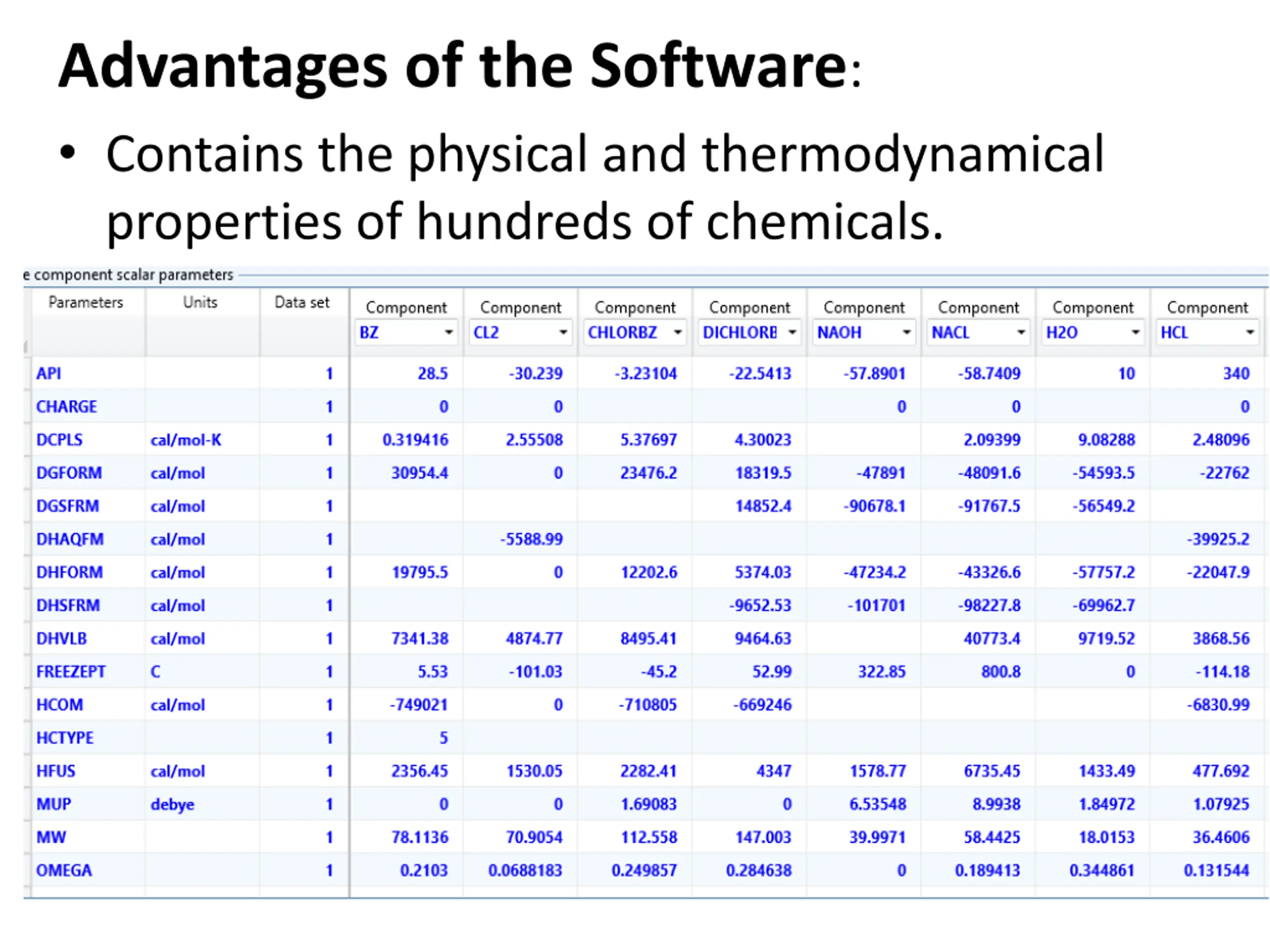 Advantages of the Software:

• Contains the physical and thermodynamical properties of hundreds of chemicals.

e component scalar parameters

| Parameters | Units | Data set | Component BZ | Component CL2 | Component CHLORBZ | Component DICHLORE | Component NAOH | Component NACL | Component H2O | Component HCL |
|---|---|---|---|---|---|---|---|---|---|---|
| API | | 1 | 28.5 | -30.239 | -3.23104 | -22.5413 | -57.8901 | -58.7409 | 10 | 340 |
| CHARGE | | 1 | 0 | 0 | | | 0 | 0 | | 0 |
| DCPLS | cal/mol-K | 1 | 0.319416 | 2.55508 | 5.37697 | 4.30023 | | 2.09399 | 9.08288 | 2.48096 |
| DGFORM | cal/mol | 1 | 30954.4 | 0 | 23476.2 | 18319.5 | -47891 | -48091.6 | -54593.5 | -22762 |
| DGSFRM | cal/mol | 1 | | | | 14852.4 | -90678.1 | -91767.5 | -56549.2 | |
| DHAQFM | cal/mol | 1 | | -5588.99 | | | | | | -39925.2 |
| DHFORM | cal/mol | 1 | 19795.5 | 0 | 12202.6 | 5374.03 | -47234.2 | -43326.6 | -57757.2 | -22047.9 |
| DHSFRM | cal/mol | 1 | | | | -9652.53 | -101701 | -98227.8 | -69962.7 | |
| DHVLB | cal/mol | 1 | 7341.38 | 4874.77 | 8495.41 | 9464.63 | | 40773.4 | 9719.52 | 3868.56 |
| FREEZEPT | C | 1 | 5.53 | -101.03 | -45.2 | 52.99 | 322.85 | 800.8 | 0 | -114.18 |
| HCOM | cal/mol | 1 | -749021 | 0 | -710805 | -669246 | | | | -6830.99 |
| HCTYPE | | 1 | 5 | | | | | | | |
| HFUS | cal/mol | 1 | 2356.45 | 1530.05 | 2282.41 | 4347 | 1578.77 | 6735.45 | 1433.49 | 477.692 |
| MUP | debye | 1 | 0 | 0 | 1.69083 | 0 | 6.53548 | 8.9938 | 1.84972 | 1.07925 |
| MW | | 1 | 78.1136 | 70.9054 | 112.558 | 147.003 | 39.9971 | 58.4425 | 18.0153 | 36.4606 |
| OMEGA | | 1 | 0.2103 | 0.0688183 | 0.249857 | 0.284638 | 0 | 0.189413 | 0.344861 | 0.131544 |